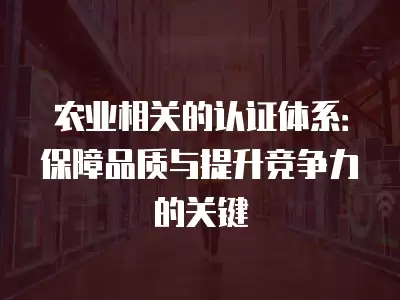 农业相关的认证体系：保障品质与提升竞争力的关键